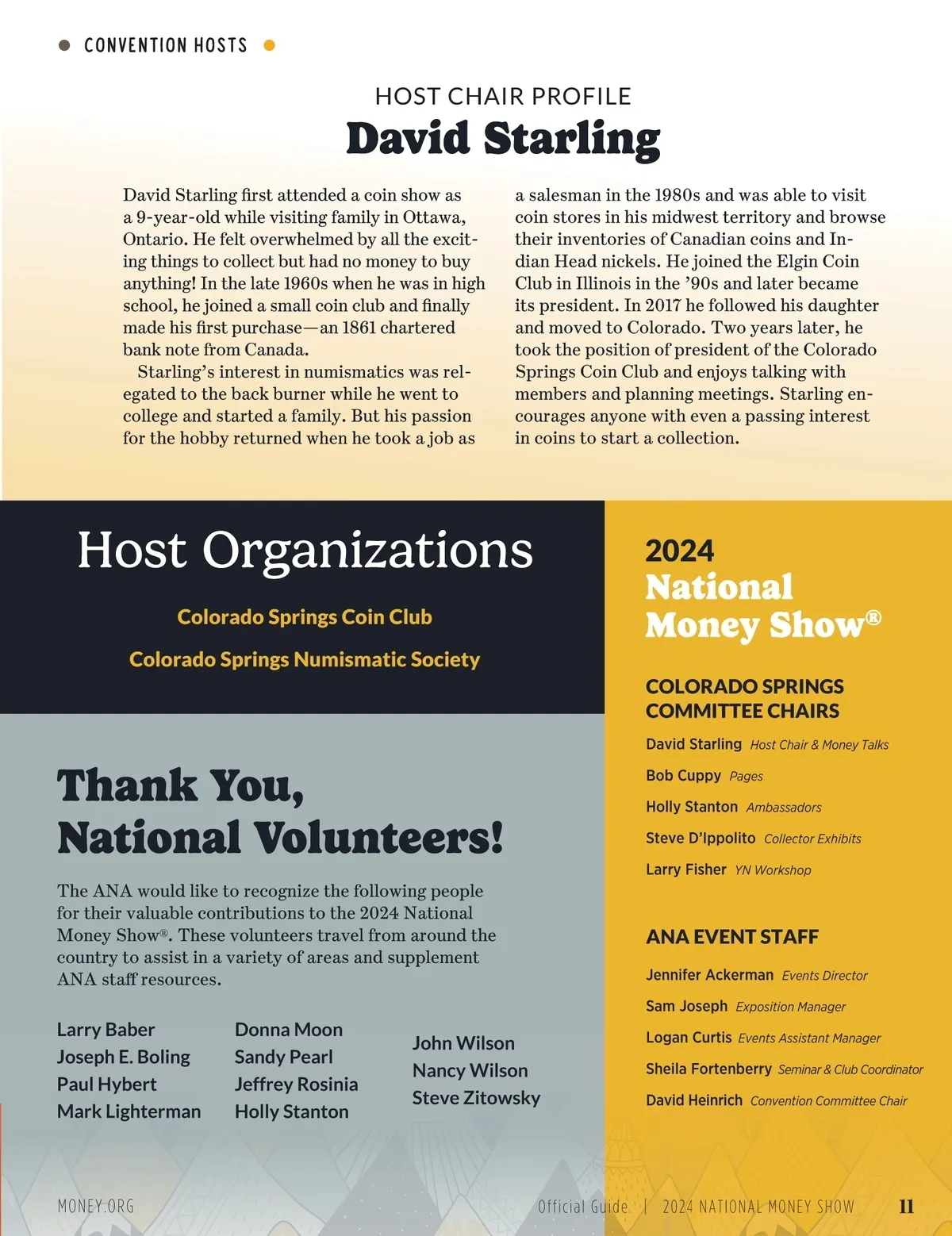 CONVENTION HOSTS

HOST CHAIR PROFILE

David Starling

David Starling first attended a coin show as a 9-year-old while visiting family in Ottawa, Ontario. He felt overwhelmed by all the exciting things to collect but had no money to buy anything! In the late 1960s when he was in high school, he joined a small coin club and finally made his first purchase—an 1861 chartered bank note from Canada.

Starling's interest in numismatics was relegated to the back burner while he went to college and started a family. But his passion for the hobby returned when he took a job as a salesman in the 1980s and was able to visit coin stores in his midwest territory and browse their inventories of Canadian coins and Indian Head nickels. He joined the Elgin Coin Club in Illinois in the '90s and later became its president. In 2017 he followed his daughter and moved to Colorado. Two years later, he took the position of president of the Colorado Springs Coin Club and enjoys talking with members and planning meetings. Starling encourages anyone with even a passing interest in coins to start a collection.

Host Organizations

Colorado Springs Coin Club

Colorado Springs Numismatic Society

Thank You, National Volunteers!

The ANA would like to recognize the following people for their valuable contributions to the 2024 National Money Show®. These volunteers travel from around the country to assist in a variety of areas and supplement ANA staff resources.

Larry Baber
Joseph E. Boling
Paul Hybert
Mark Lighterman

Donna Moon
Sandy Pearl
Jeffrey Rosinia
Holly Stanton

John Wilson
Nancy Wilson
Steve Zitowsky

2024 National Money Show®

COLORADO SPRINGS COMMITTEE CHAIRS

David Starling Host Chair & Money Talks
Bob Cuppy Pages
Holly Stanton Ambassadors
Steve D'Ippolito Collector Exhibits
Larry Fisher YN Workshop

ANA EVENT STAFF

Jennifer Ackerman Events Director
Sam Joseph Exposition Manager
Logan Curtis Events Assistant Manager
Sheila Fortenberry Seminar & Club Coordinator
David Heinrich Convention Committee Chair

MONEY.ORG

Official Guide | 2024 NATIONAL MONEY SHOW 11